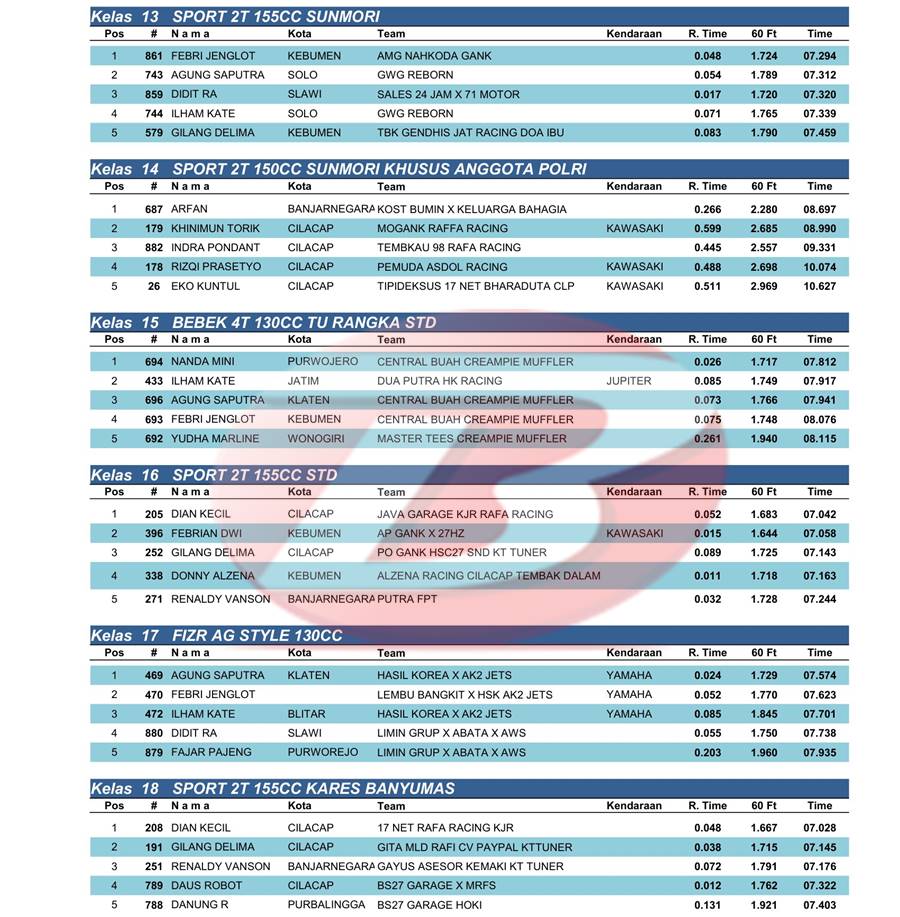 Kelas 13 SPORT 2T 155CC SUNMORI

| Pos | # | N a m a | Kota | Team | Kendaraan | R. Time | 60 Ft | Time |
|---|---|---|---|---|---|---|---|---|
| 1 | 861 | FEBRI JENGLOT | KEBUMEN | AMG NAHKODA GANK | | 0.048 | 1.724 | 07.294 |
| 2 | 743 | AGUNG SAPUTRA | SOLO | GWG REBORN | | 0.054 | 1.789 | 07.312 |
| 3 | 859 | DIDIT RA | SLAWI | SALES 24 JAM X 71 MOTOR | | 0.017 | 1.720 | 07.320 |
| 4 | 744 | ILHAM KATE | SOLO | GWG REBORN | | 0.071 | 1.765 | 07.339 |
| 5 | 579 | GILANG DELIMA | KEBUMEN | TBK GENDHIS JAT RACING DOA IBU | | 0.083 | 1.790 | 07.459 |

Kelas 14 SPORT 2T 150CC SUNMORI KHUSUS ANGGOTA POLRI

| Pos | # | N a m a | Kota | Team | Kendaraan | R. Time | 60 Ft | Time |
|---|---|---|---|---|---|---|---|---|
| 1 | 687 | ARFAN | BANJARNEGARA | KOST BUMIN X KELUARGA BAHAGIA | | 0.266 | 2.280 | 08.697 |
| 2 | 179 | KHINIMUN TORIK | CILACAP | MOGANK RAFFA RACING | KAWASAKI | 0.599 | 2.685 | 08.990 |
| 3 | 882 | INDRA PONDANT | CILACAP | TEMBKAU 98 RAFA RACING | | 0.445 | 2.557 | 09.331 |
| 4 | 178 | RIZQI PRASETYO | CILACAP | PEMUDA ASDOL RACING | KAWASAKI | 0.488 | 2.698 | 10.074 |
| 5 | 26 | EKO KUNTUL | CILACAP | TIPIDEKSUS 17 NET BHARADUTA CLP | KAWASAKI | 0.511 | 2.969 | 10.627 |

Kelas 15 BEBEK 4T 130CC TU RANGKA STD

| Pos | # | N a m a | Kota | Team | Kendaraan | R. Time | 60 Ft | Time |
|---|---|---|---|---|---|---|---|---|
| 1 | 694 | NANDA MINI | PURWOJERO | CENTRAL BUAH CREAMPIE MUFFLER | | 0.026 | 1.717 | 07.812 |
| 2 | 433 | ILHAM KATE | JATIM | DUA PUTRA HK RACING | JUPITER | 0.085 | 1.749 | 07.917 |
| 3 | 696 | AGUNG SAPUTRA | KLATEN | CENTRAL BUAH CREAMPIE MUFFLER | | 0.073 | 1.766 | 07.941 |
| 4 | 693 | FEBRI JENGLOT | KEBUMEN | CENTRAL BUAH CREAMPIE MUFFLER | | 0.075 | 1.748 | 08.076 |
| 5 | 692 | YUDHA MARLINE | WONOGIRI | MASTER TEES CREAMPIE MUFFLER | | 0.261 | 1.940 | 08.115 |

Kelas 16 SPORT 2T 155CC STD

| Pos | # | N a m a | Kota | Team | Kendaraan | R. Time | 60 Ft | Time |
|---|---|---|---|---|---|---|---|---|
| 1 | 205 | DIAN KECIL | CILACAP | JAVA GARAGE KJR RAFA RACING | | 0.052 | 1.683 | 07.042 |
| 2 | 396 | FEBRIAN DWI | KEBUMEN | AP GANK X 27HZ | KAWASAKI | 0.015 | 1.644 | 07.058 |
| 3 | 252 | GILANG DELIMA | CILACAP | PO GANK HSC27 SND KT TUNER | | 0.089 | 1.725 | 07.143 |
| 4 | 338 | DONNY ALZENA | KEBUMEN | ALZENA RACING CILACAP TEMBAK DALAM | | 0.011 | 1.718 | 07.163 |
| 5 | 271 | RENALDY VANSON | BANJARNEGARA | PUTRA FPT | | 0.032 | 1.728 | 07.244 |

Kelas 17 FIZR AG STYLE 130CC

| Pos | # | N a m a | Kota | Team | Kendaraan | R. Time | 60 Ft | Time |
|---|---|---|---|---|---|---|---|---|
| 1 | 469 | AGUNG SAPUTRA | KLATEN | HASIL KOREA X AK2 JETS | YAMAHA | 0.024 | 1.729 | 07.574 |
| 2 | 470 | FEBRI JENGLOT | | LEMBU BANGKIT X HSK AK2 JETS | YAMAHA | 0.052 | 1.770 | 07.623 |
| 3 | 472 | ILHAM KATE | BLITAR | HASIL KOREA X AK2 JETS | YAMAHA | 0.085 | 1.845 | 07.701 |
| 4 | 880 | DIDIT RA | SLAWI | LIMIN GRUP X ABATA X AWS | | 0.055 | 1.750 | 07.738 |
| 5 | 879 | FAJAR PAJENG | PURWOREJO | LIMIN GRUP X ABATA X AWS | | 0.203 | 1.960 | 07.935 |

Kelas 18 SPORT 2T 155CC KARES BANYUMAS

| Pos | # | N a m a | Kota | Team | Kendaraan | R. Time | 60 Ft | Time |
|---|---|---|---|---|---|---|---|---|
| 1 | 208 | DIAN KECIL | CILACAP | 17 NET RAFA RACING KJR | | 0.048 | 1.667 | 07.028 |
| 2 | 191 | GILANG DELIMA | CILACAP | GITA MLD RAFI CV PAYPAL KTTUNER | | 0.038 | 1.715 | 07.145 |
| 3 | 251 | RENALDY VANSON | BANJARNEGARA | GAYUS ASESOR KEMAKI KT TUNER | | 0.072 | 1.791 | 07.176 |
| 4 | 789 | DAUS ROBOT | CILACAP | BS27 GARAGE X MRFS | | 0.012 | 1.762 | 07.322 |
| 5 | 788 | DANUNG R | PURBALINGGA | BS27 GARAGE HOKI | | 0.131 | 1.921 | 07.403 |